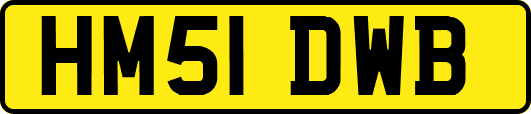 HM51 DWB